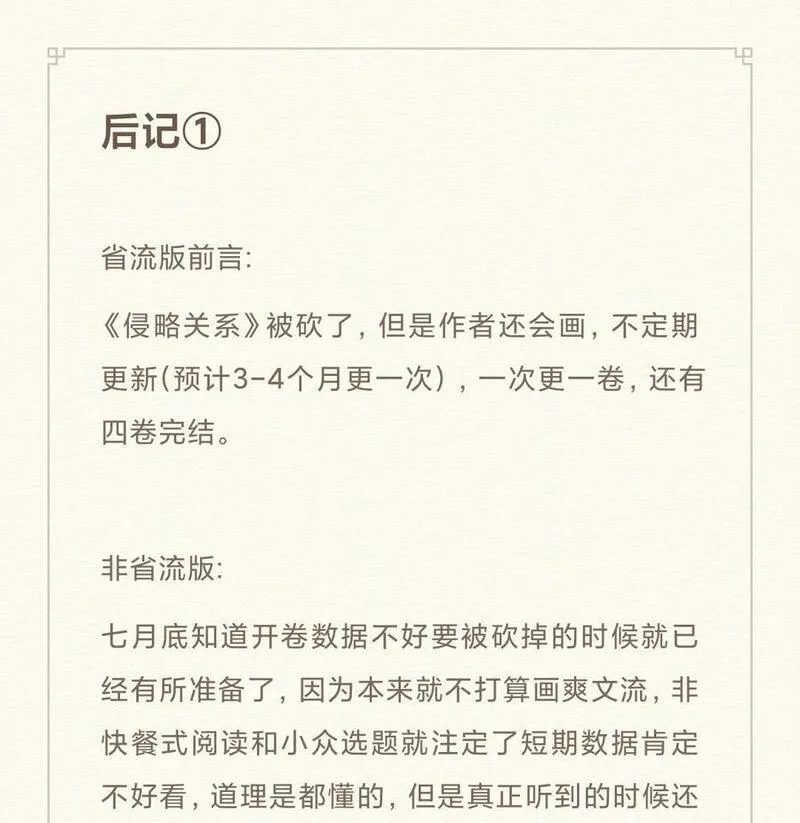 后记①

省流版前言:

《侵略关系》被砍了，但是作者还会画，不定期更新(预计3-4个月更一次)，一次更一卷，还有四卷完结。

非省流版:

七月底知道开卷数据不好要被砍掉的时候就已经有所准备了，因为本来就不打算画爽文流，非快餐式阅读和小众选题就注定了短期数据肯定不好看，道理是都懂的，但是真正听到的时候还